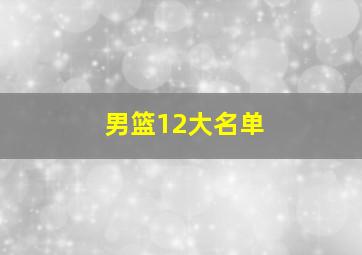 男篮12大名单